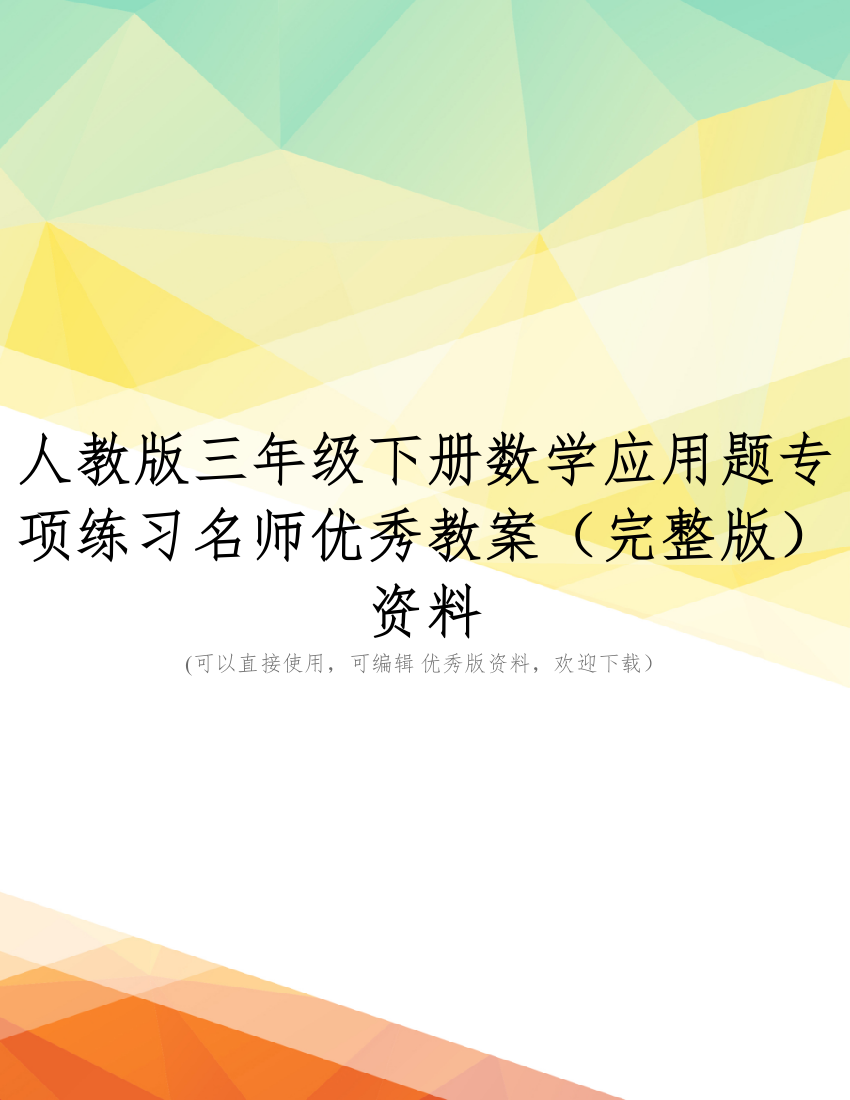 人教版三年级下册数学应用题专项练习名师优秀教案（完整版）资料

(可以直接使用，可编辑 优秀版资料，欢迎下载）